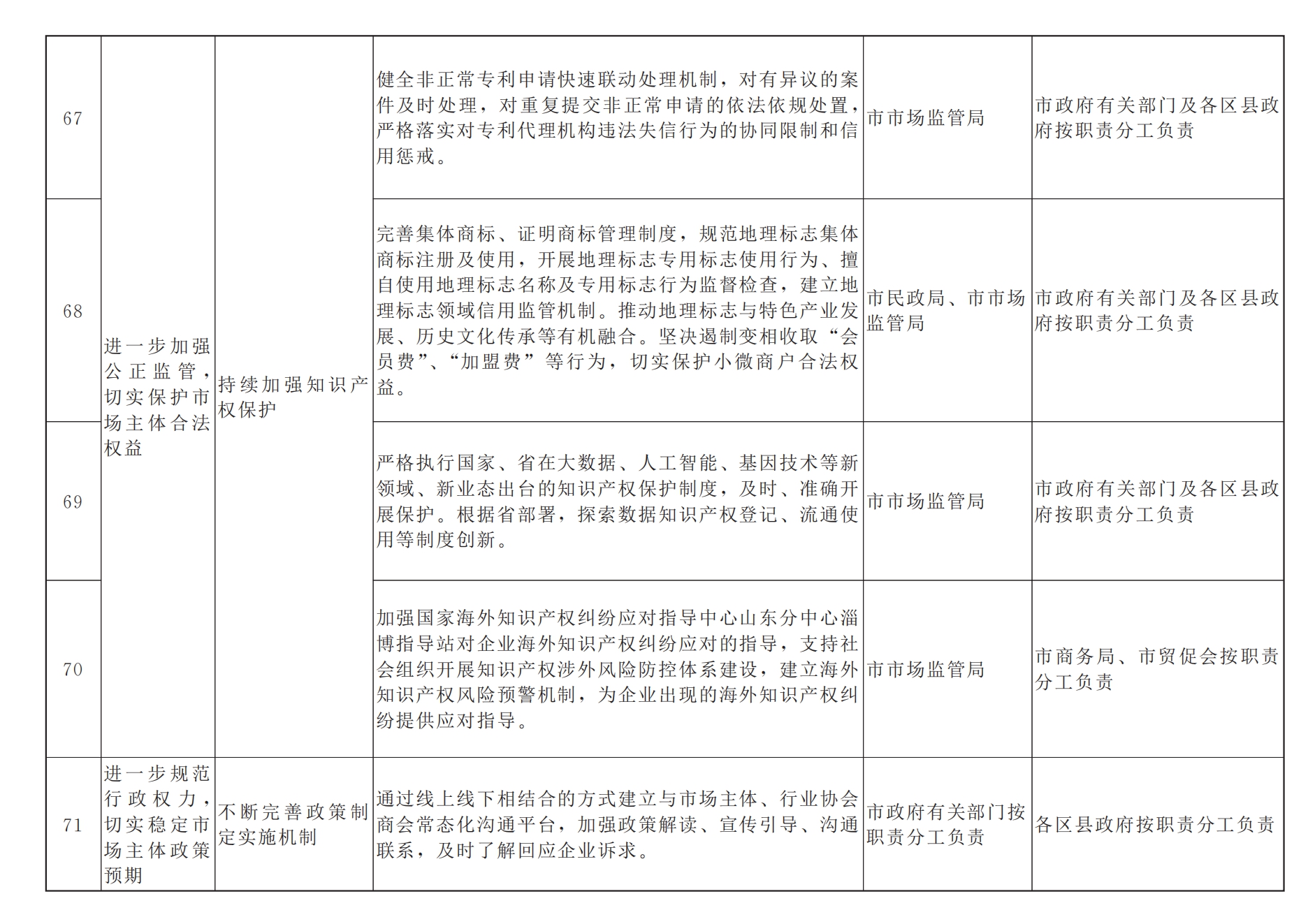 | 67 | 进一步加强公正监管，切实保护市场主体合法权益 | 持续加强知识产权保护 | 健全非正常专利申请快速联动处理机制，对有异议的案件及时处理，对重复提交非正常申请的依法依规处置，严格落实对专利代理机构违法失信行为的协同限制和信用惩戒。 | 市市场监管局 | 市政府有关部门及各区县政府按职责分工负责 |
|---|---|---|---|---|---|
| 68 |  |  | 完善集体商标、证明商标管理制度，规范地理标志集体商标注册及使用，开展地理标志专用标志使用行为、擅自使用地理标志名称及专用标志行为监督检查，建立地理标志领域信用监管机制。推动地理标志与特色产业发展、历史文化传承等有机融合。坚决遏制变相收取“会员费”、“加盟费”等行为，切实保护小微商户合法权益。 | 市民政局、市市场监管局 | 市政府有关部门及各区县政府按职责分工负责 |
| 69 |  |  | 严格执行国家、省在大数据、人工智能、基因技术等新领域、新业态出台的知识产权保护制度，及时、准确开展保护。根据省部署，探索数据知识产权登记、流通使用等制度创新。 | 市市场监管局 | 市政府有关部门及各区县政府按职责分工负责 |
| 70 |  |  | 加强国家海外知识产权纠纷应对指导中心山东分中心淄博指导站对企业海外知识产权纠纷应对的指导，支持社会组织开展知识产权涉外风险防控体系建设，建立海外知识产权风险预警机制，为企业出现的海外知识产权纠纷提供应对指导。 | 市市场监管局 | 市商务局、市贸促会按职责分工负责 |
| 71 | 进一步规范行政权力，切实稳定市场主体政策预期 | 不断完善政策制定实施机制 | 通过线上线下相结合的方式建立与市场主体、行业协会商会常态化沟通平台，加强政策解读、宣传引导、沟通联系，及时了解回应企业诉求。 | 市政府有关部门按职责分工负责 | 各区县政府按职责分工负责 |